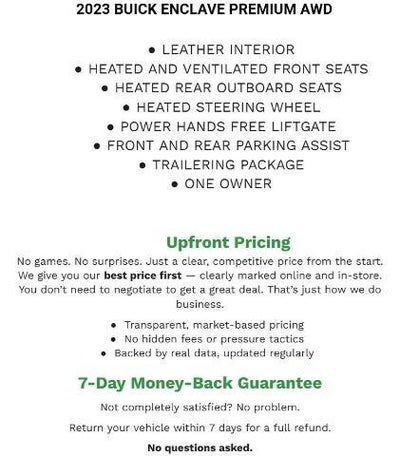 2023 BUICK ENCLAVE PREMIUM AWD

• LEATHER INTERIOR
• HEATED AND VENTILATED FRONT SEATS
• HEATED REAR OUTBOARD SEATS
• HEATED STEERING WHEEL
• POWER HANDS FREE LIFTGATE
• FRONT AND REAR PARKING ASSIST
• TRAILERING PACKAGE
• ONE OWNER

Upfront Pricing

No games. No surprises. Just a clear, competitive price from the start. We give you our best price first — clearly marked online and in-store. You don't need to negotiate to get a great deal. That's just how we do business.

• Transparent, market-based pricing
• No hidden fees or pressure tactics
• Backed by real data, updated regularly

7-Day Money-Back Guarantee

Not completely satisfied? No problem.

Return your vehicle within 7 days for a full refund.

No questions asked.